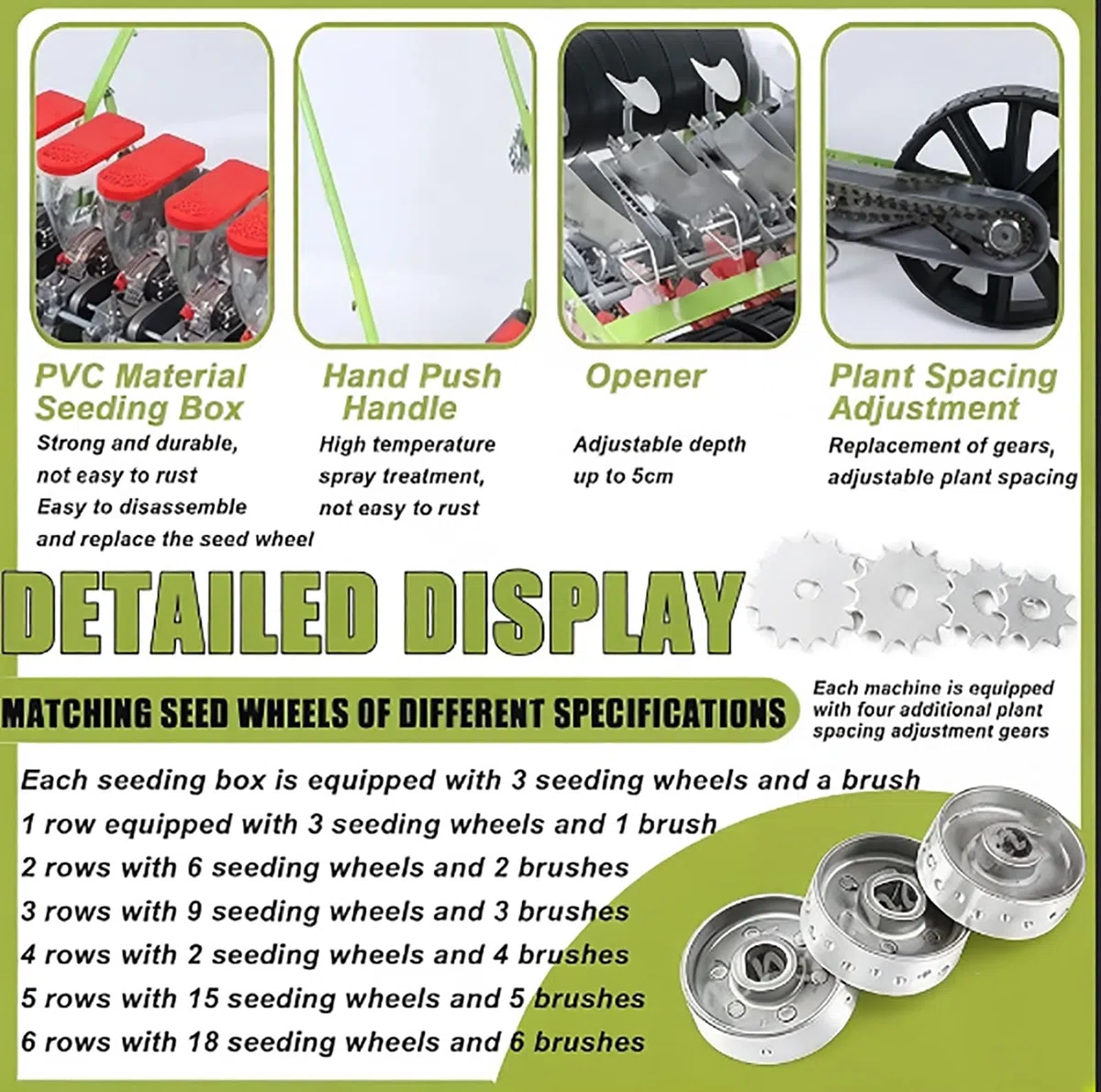 PVC Material Seeding Box
Strong and durable, not easy to rust
Easy to disassemble and replace the seed wheel

Hand Push Handle
High temperature spray treatment, not easy to rust

Opener
Adjustable depth up to 5cm

Plant Spacing Adjustment
Replacement of gears, adjustable plant spacing

DETAILED DISPLAY

MATCHING SEED WHEELS OF DIFFERENT SPECIFICATIONS

Each machine is equipped with four additional plant spacing adjustment gears

Each seeding box is equipped with 3 seeding wheels and a brush
1 row equipped with 3 seeding wheels and 1 brush
2 rows with 6 seeding wheels and 2 brushes
3 rows with 9 seeding wheels and 3 brushes
4 rows with 2 seeding wheels and 4 brushes
5 rows with 15 seeding wheels and 5 brushes
6 rows with 18 seeding wheels and 6 brushes